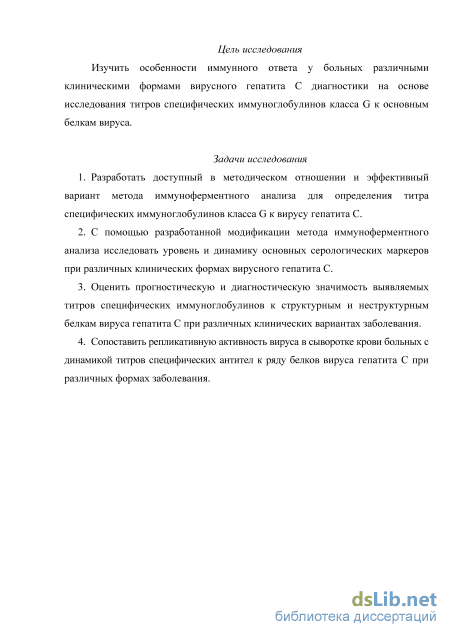 Цель исследования

Изучить особенности иммунного ответа у больных различными клиническими формами вирусного гепатита С диагностики на основе исследования титров специфических иммуноглобулинов класса G к основным белкам вируса.

Задачи исследования

1. Разработать доступный в методическом отношении и эффективный вариант метода иммуноферментного анализа для определения титра специфических иммуноглобулинов класса G к вирусу гепатита С.

2. С помощью разработанной модификации метода иммуноферментного анализа исследовать уровень и динамику основных серологических маркеров при различных клинических формах вирусного гепатита С.

3. Оценить прогностическую и диагностическую значимость выявляемых титров специфических иммуноглобулинов к структурным и неструктурным белкам вируса гепатита С при различных клинических вариантах заболевания.

4. Сопоставить репликативную активность вируса в сыворотке крови больных с динамикой титров специфических антител к ряду белков вируса гепатита С при различных формах заболевания.

dsLib.net
библиотека диссертаций